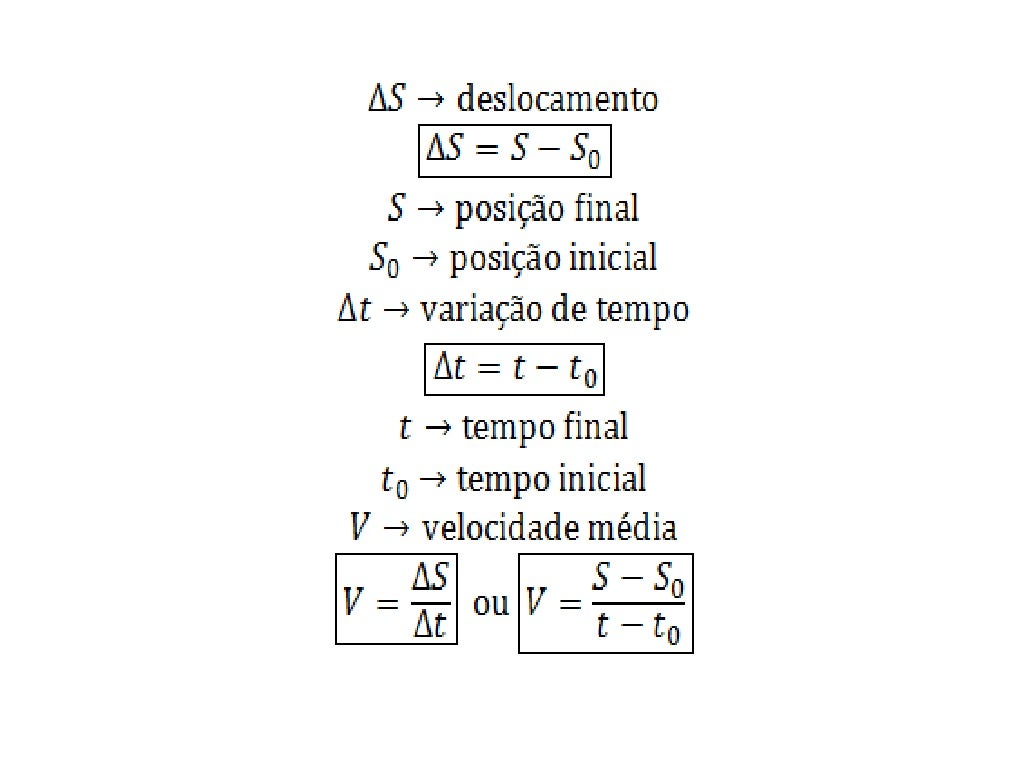 $\Delta S \rightarrow$ deslocamento

$\Delta S = S - S_0$

$S \rightarrow$ posição final

$S_0 \rightarrow$ posição inicial

$\Delta t \rightarrow$ variação de tempo

$\Delta t = t - t_0$

$t \rightarrow$ tempo final

$t_0 \rightarrow$ tempo inicial

$V \rightarrow$ velocidade média

$V = \frac{\Delta S}{\Delta t}$ ou $V = \frac{S - S_0}{t - t_0}$